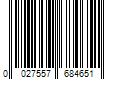 0 027557 684651